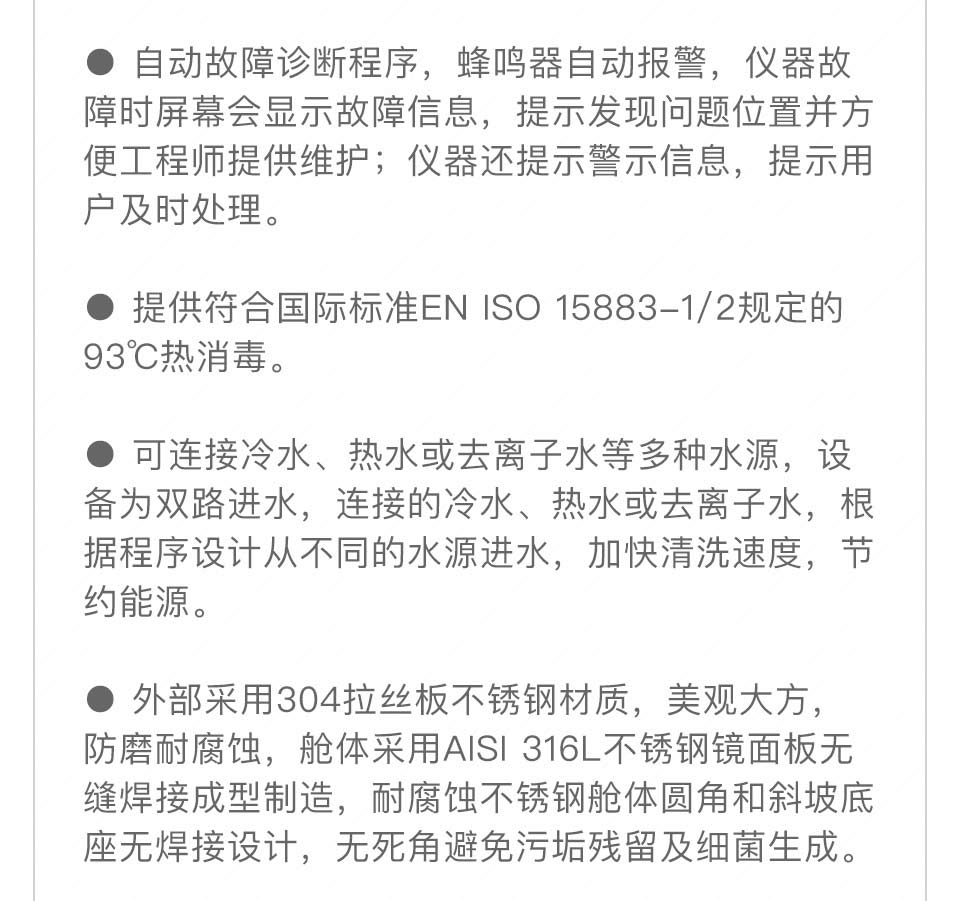 ● 自动故障诊断程序，蜂鸣器自动报警，仪器故障时屏幕会显示故障信息，提示发现问题位置并方便工程师提供维护；仪器还提示警示信息，提示用户及时处理。

● 提供符合国际标准EN ISO 15883-1/2规定的93℃热消毒。

● 可连接冷水、热水或去离子水等多种水源，设备为双路进水，连接的冷水、热水或去离子水，根据程序设计从不同的水源进水，加快清洗速度，节约能源。

● 外部采用304拉丝板不锈钢材质，美观大方，防磨耐腐蚀，舱体采用AISI 316L不锈钢镜面板无缝焊接成型制造，耐腐蚀不锈钢舱体圆角和斜坡底座无焊接设计，无死角避免污垢残留及细菌生成。